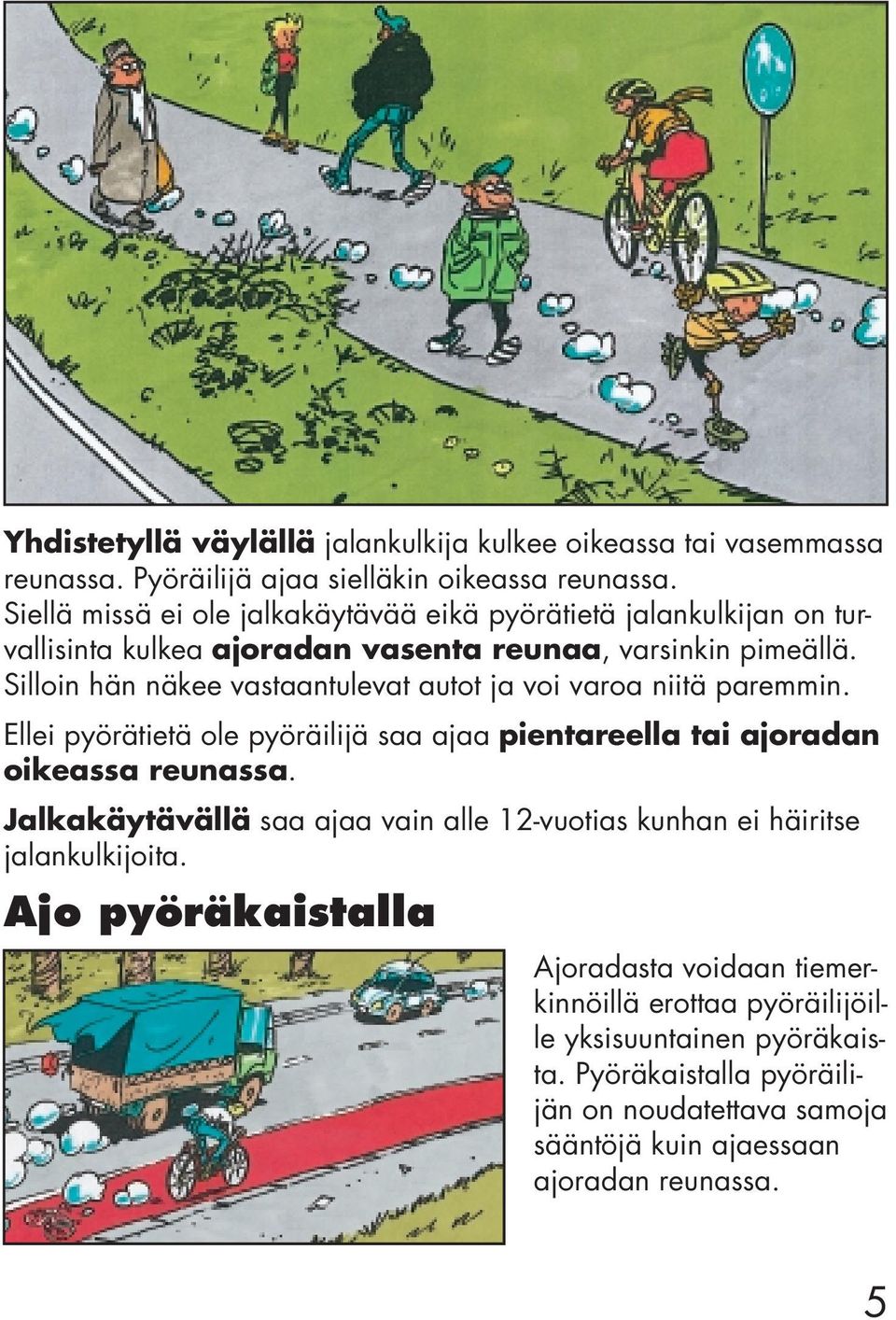 Yhdistetyllä väylällä jalankulkija kulkee oikeassa tai vasemmassa reunassa. Pyöräilijä ajaa sielläkin oikeassa reunassa. Siellä missä ei ole jalkakäytävää eikä pyörätietä jalankulkijan on turvallisinta kulkea ajoradan vasenta reunaa, varsinkin pimeällä. Silloin hän näkee vastaantulevat autot ja voi varoa niitä paremmin.

Ellei pyörätietä ole pyöräilijä saa ajaa pientareella tai ajoradan oikeassa reunassa.

Jalkakäytävällä saa ajaa vain alle 12-vuotias kunhan ei häiritse jalankulkijoita.

Ajo pyöräkaistalla

Ajoradasta voidaan tiemerkinnöillä erottaa pyöräilijöille yksisuuntainen pyöräkaista. Pyöräkaistalla pyöräilijän on noudatettava samoja sääntöjä kuin ajaessaan ajoradan reunassa.

5